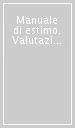 Manuale di estimo. Valutazi...